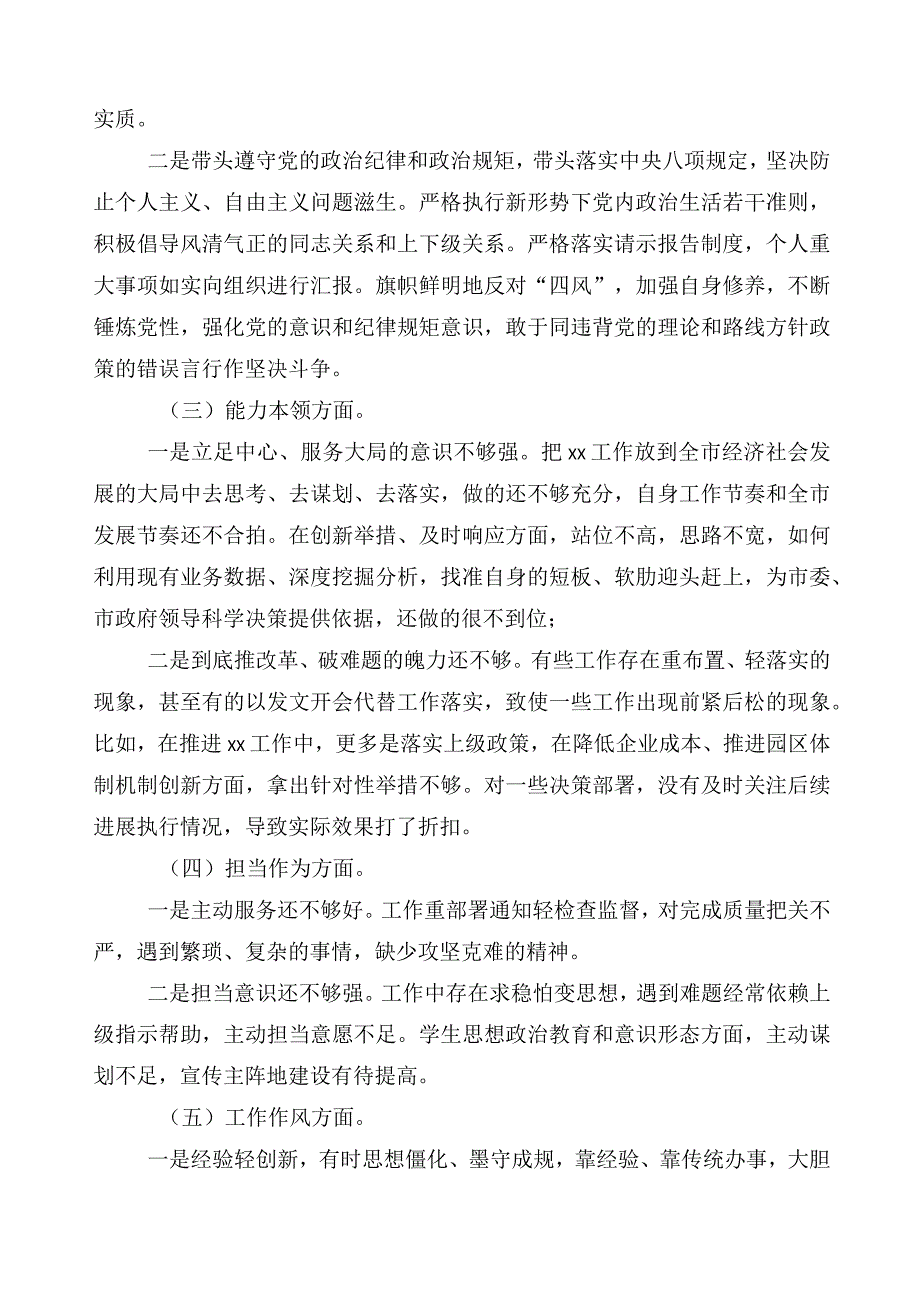 实质。

二是带头遵守党的政治纪律和政治规矩，带头落实中央八项规定，坚决防止个人主义、自由主义问题滋生。严格执行新形势下党内政治生活若干准则，积极倡导风清气正的同志关系和上下级关系。严格落实请示报告制度，个人重大事项如实向组织进行汇报。旗帜鲜明地反对“四风”，加强自身修养，不断锤炼党性，强化党的意识和纪律规矩意识，敢于同违背党的理论和路线方针政策的错误言行作坚决斗争。

（三）能力本领方面。

一是立足中心、服务大局的意识不够强。把xx工作放到全市经济社会发展的大局中去思考、去谋划、去落实，做的还不够充分，自身工作节奏和全市发展节奏还不合拍。在创新举措、及时响应方面，站位不高，思路不宽，如何利用现有业务数据、深度挖掘分析，找准自身的短板、软肋迎头赶上，为市委、市政府领导科学决策提供依据，还做的很不到位；

二是到底推改革、破难题的魄力还不够。有些工作存在重布置、轻落实的现象，甚至有的以发文开会代替工作落实，致使一些工作出现前紧后松的现象。比如，在推进xx工作中，更多是落实上级政策，在降低企业成本、推进园区体制机制创新方面，拿出针对性举措不够。对一些决策部署，没有及时关注后续进展执行情况，导致实际效果打了折扣。

（四）担当作为方面。

一是主动服务还不够好。工作重部署通知轻检查监督，对完成质量把关不严，遇到繁琐、复杂的事情，缺少攻坚克难的精神。

二是担当意识还不够强。工作中存在求稳怕变思想，遇到难题经常依赖上级指示帮助，主动担当意愿不足。学生思想政治教育和意识形态方面，主动谋划不足，宣传主阵地建设有待提高。

（五）工作作风方面。

一是经验轻创新，有时思想僵化、墨守成规，靠经验、靠传统办事，大胆